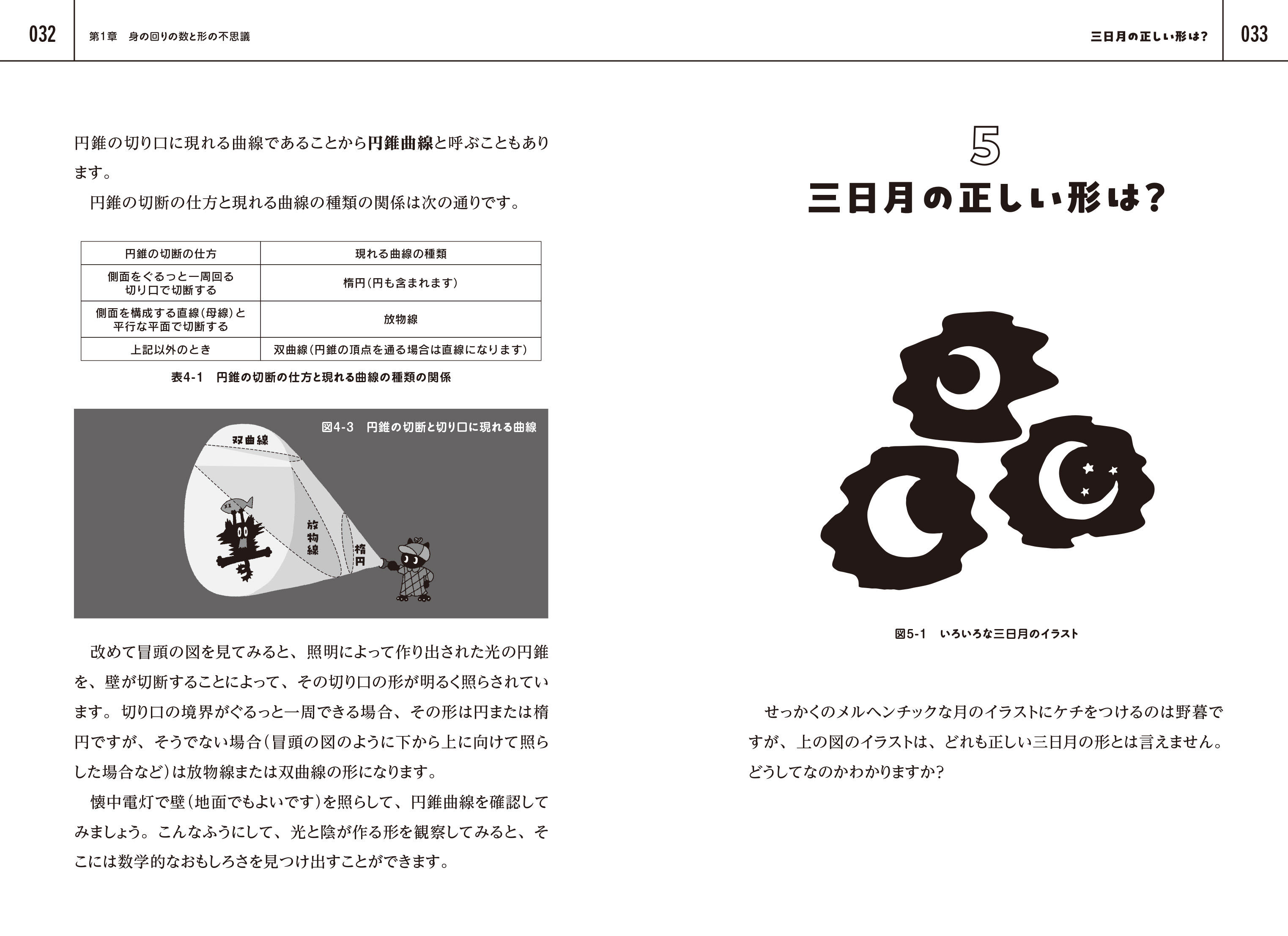 032 第1章 身の回りの数と形の不思議

円錐の切り口に現れる曲線であることから円錐曲線と呼ぶこともあります。

円錐の切断の仕方と現れる曲線の種類の関係は次の通りです。

| 円錐の切断の仕方 | 現れる曲線の種類 |
|---|---|
| 側面をぐるっと一周回る切り口で切断する | 楕円(円も含まれます) |
| 側面を構成する直線(母線)と平行な平面で切断する | 放物線 |
| 上記以外のとき | 双曲線(円錐の頂点を通る場合は直線になります) |

表4-1 円錐の切断の仕方と現れる曲線の種類の関係

図4-3 円錐の切断と切り口に現れる曲線

双曲線

放物線

楕円

改めて冒頭の図を見てみると、照明によって作り出された光の円錐を、壁が切断することによって、その切り口の形が明るく照らされています。切り口の境界がぐるっと一周できる場合、その形は円または楕円ですが、そうでない場合(冒頭の図のように下から上に向けて照らした場合など)は放物線または双曲線の形になります。

懐中電灯で壁(地面でもよいです)を照らして、円錐曲線を確認してみましょう。こんなふうにして、光と陰が作る形を観察してみると、そこには数学的なおもしろさを見つけ出すことができます。

三日月の正しい形は? 033

5
三日月の正しい形は?

図5-1 いろいろな三日月のイラスト

せっかくのメルヘンチックな月のイラストにケチをつけるのは野暮ですが、上の図のイラストは、どれも正しい三日月の形とは言えません。どうしてなのかわかりますか?